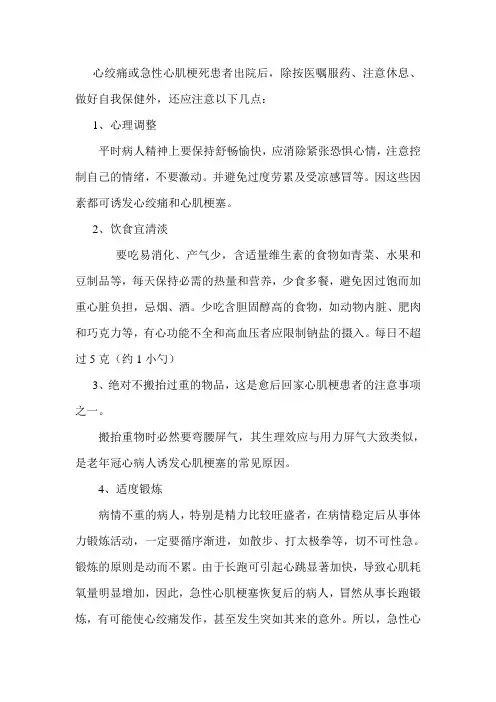 心绞痛或急性心肌梗死患者出院后，除按医嘱服药、注意休息、做好自我保健外，还应注意以下几点：

1、心理调整

平时病人精神上要保持舒畅愉快，应消除紧张恐惧心情，注意控制自己的情绪，不要激动。并避免过度劳累及受凉感冒等。因这些因素都可诱发心绞痛和心肌梗塞。

2、饮食宜清淡

要吃易消化、产气少，含适量维生素的食物如青菜、水果和豆制品等，每天保持必需的热量和营养，少食多餐，避免因过饱而加重心脏负担，忌烟、酒。少吃含胆固醇高的食物，如动物内脏、肥肉和巧克力等，有心功能不全和高血压者应限制钠盐的摄入。每日不超过 5 克（约 1 小勺）

3、绝对不搬抬过重的物品，这是愈后回家心肌梗患者的注意事项之一。

搬抬重物时必然要弯腰屏气，其生理效应与用力屏气大致类似，是老年冠心病人诱发心肌梗塞的常见原因。

4、适度锻炼

病情不重的病人，特别是精力比较旺盛者，在病情稳定后从事体力锻炼活动，一定要循序渐进，如散步、打太极拳等，切不可性急。锻炼的原则是动而不累。由于长跑可引起心跳显著加快，导致心肌耗氧量明显增加，因此，急性心肌梗塞恢复后的病人，冒然从事长跑锻炼，有可能使心绞痛发作，甚至发生突如其来的意外。所以，急性心